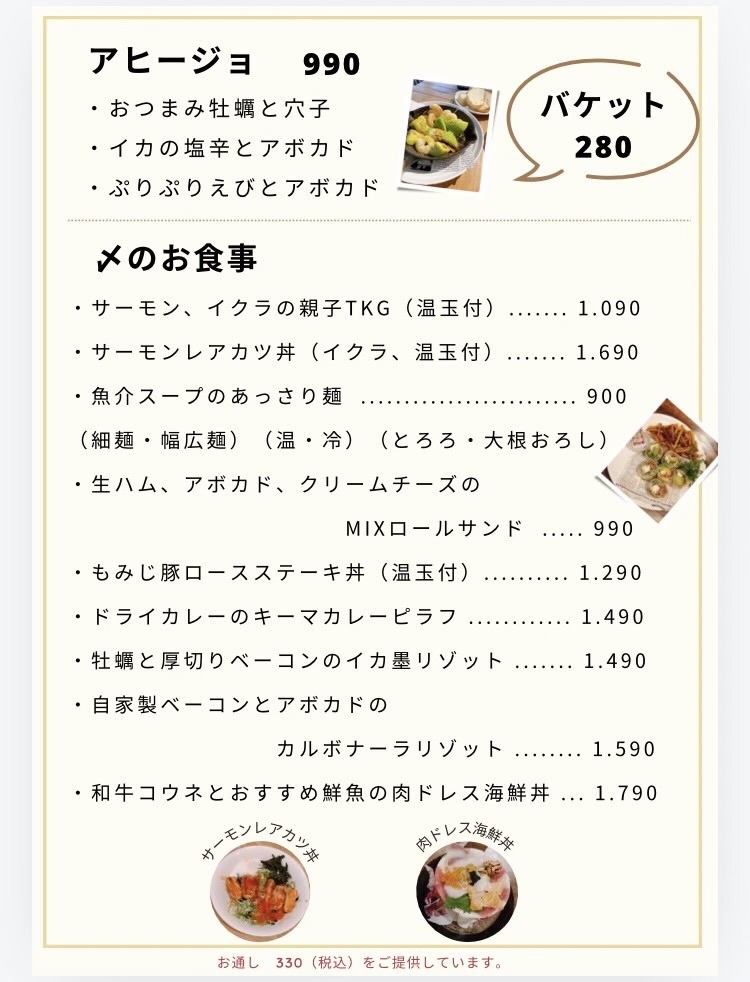 アヒージョ　990

・おつまみ牡蠣と穴子
・イカの塩辛とアボカド
・ぷりぷりえびとアボカド

バケット
280

〆のお食事

・サーモン、イクラの親子TKG（温玉付）....... 1.090
・サーモンレアカツ丼（イクラ、温玉付）....... 1.690
・魚介スープのあっさり麺 ......................... 900
（細麺・幅広麺）（温・冷）（とろろ・大根おろし）
・生ハム、アボカド、クリームチーズの
MIXロールサンド ..... 990
・もみじ豚ロースステーキ丼（温玉付）.......... 1.290
・ドライカレーのキーマカレーピラフ ............ 1.490
・牡蠣と厚切りベーコンのイカ墨リゾット ....... 1.490
・自家製ベーコンとアボカドの
カルボナーラリゾット ........ 1.590
・和牛コウネとおすすめ鮮魚の肉ドレス海鮮丼 ... 1.790

サーモンレアカツ丼

肉ドレス海鮮丼

お通し　330（税込）をご提供しています。